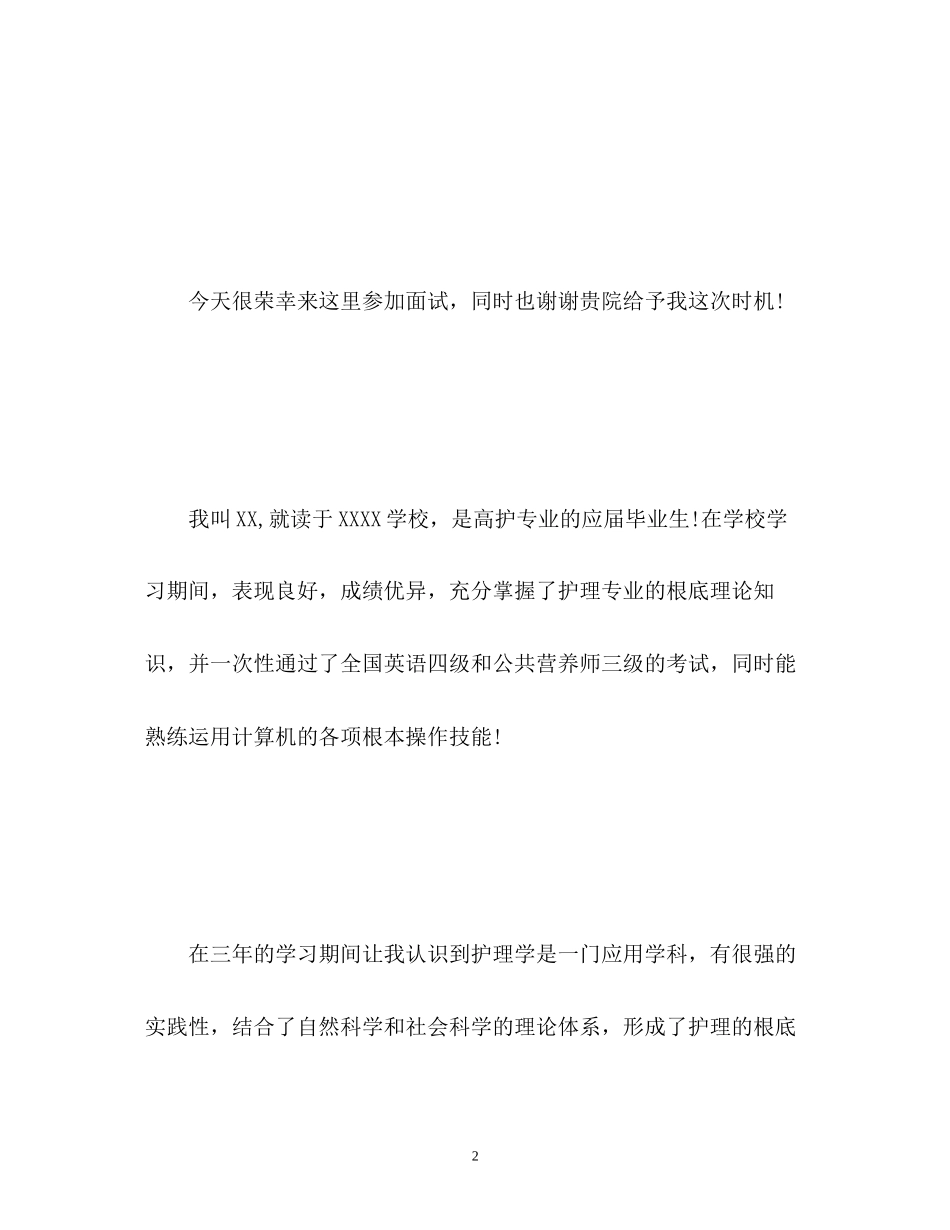 今天很荣幸来这里参加面试，同时也谢谢贵院给予我这次时机!

我叫XX,就读于XXXX学校，是高护专业的应届毕业生!在学校学习期间，表现良好，成绩优异，充分掌握了护理专业的根底理论知识，并一次性通过了全国英语四级和公共营养师三级的考试，同时能熟练运用计算机的各项根本操作技能!

在三年的学习期间让我认识到护理学是一门应用学科，有很强的实践性，结合了自然科学和社会科学的理论体系，形成了护理的根底

2